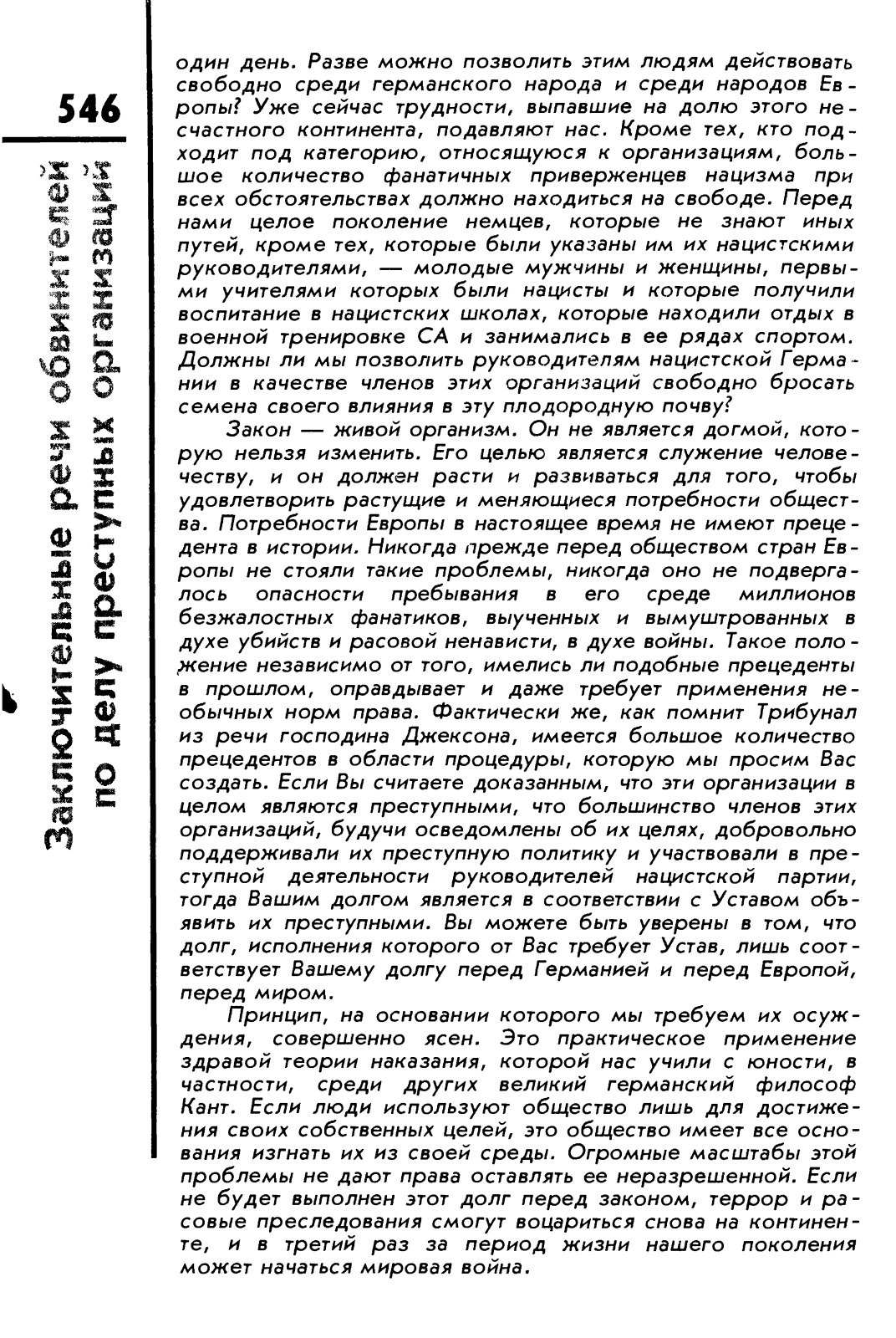 546

Заключительные речи обвинителей по делу преступных организаций

один день. Разве можно позволить этим людям действовать свободно среди германского народа и среди народов Европы? Уже сейчас трудности, выпавшие на долю этого несчастного континента, подавляют нас. Кроме тех, кто подходит под категорию, относящуюся к организациям, большое количество фанатичных приверженцев нацизма при всех обстоятельствах должно находиться на свободе. Перед нами целое поколение немцев, которые не знают иных путей, кроме тех, которые были указаны им их нацистскими руководителями, — молодые мужчины и женщины, первыми учителями которых были нацисты и которые получили воспитание в нацистских школах, которые находили отдых в военной тренировке СА и занимались в ее рядах спортом. Должны ли мы позволить руководителям нацистской Германии в качестве членов этих организаций свободно бросать семена своего влияния в эту плодородную почву?

Закон — живой организм. Он не является догмой, которую нельзя изменить. Его целью является служение человечеству, и он должен расти и развиваться для того, чтобы удовлетворить растущие и меняющиеся потребности общества. Потребности Европы в настоящее время не имеют прецедента в истории. Никогда прежде перед обществом стран Европы не стояли такие проблемы, никогда оно не подвергалось опасности пребывания в его среде миллионов безжалостных фанатиков, выученных и вымуштрованных в духе убийств и расовой ненависти, в духе войны. Такое положение независимо от того, имелись ли подобные прецеденты в прошлом, оправдывает и даже требует применения необычных норм права. Фактически же, как помнит Трибунал из речи господина Джексона, имеется большое количество прецедентов в области процедуры, которую мы просим Вас создать. Если Вы считаете доказанным, что эти организации в целом являются преступными, что большинство членов этих организаций, будучи осведомлены об их целях, добровольно поддерживали их преступную политику и участвовали в преступной деятельности руководителей нацистской партии, тогда Вашим долгом является в соответствии с Уставом объявить их преступными. Вы можете быть уверены в том, что долг, исполнения которого от Вас требует Устав, лишь соответствует Вашему долгу перед Германией и перед Европой, перед миром.

Принцип, на основании которого мы требуем их осуждения, совершенно ясен. Это практическое применение здравой теории наказания, которой нас учили с юности, в частности, среди других великий германский философ Кант. Если люди используют общество лишь для достижения своих собственных целей, это общество имеет все основания изгнать их из своей среды. Огромные масштабы этой проблемы не дают права оставлять ее неразрешенной. Если не будет выполнен этот долг перед законом, террор и расовые преследования смогут воцариться снова на континенте, и в третий раз за период жизни нашего поколения может начаться мировая война.